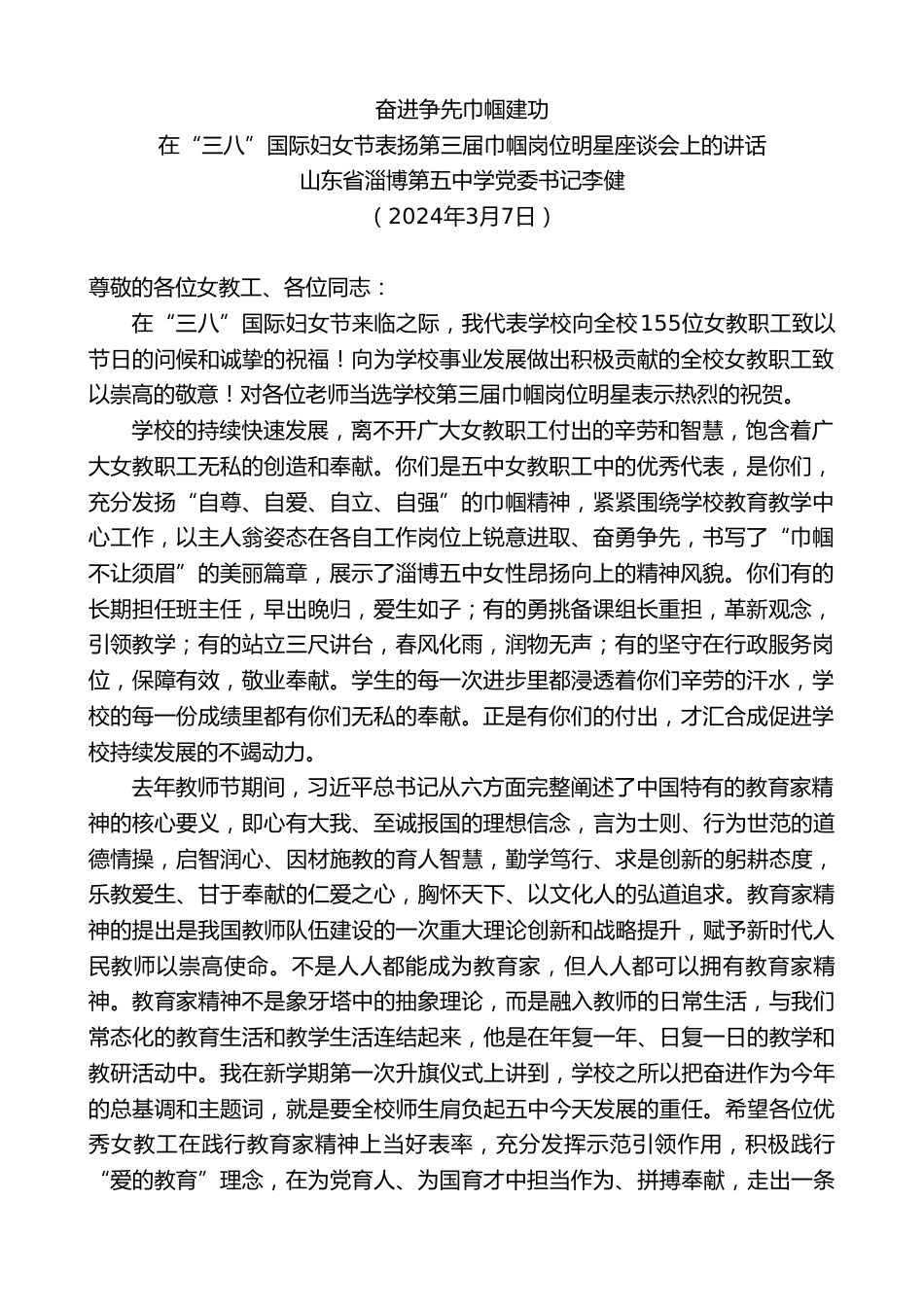 奋进争先巾帼建功
在“三八”国际妇女节表扬第三届巾帼岗位明星座谈会上的讲话
山东省淄博第五中学党委书记李健
（2024年3月7日）

尊敬的各位女教工、各位同志：

在“三八”国际妇女节来临之际，我代表学校向全校155位女教职工致以节日的问候和诚挚的祝福！向为学校事业发展做出积极贡献的全校女教职工致以崇高的敬意！对各位老师当选学校第三届巾帼岗位明星表示热烈的祝贺。

学校的持续快速发展，离不开广大女教职工付出的辛劳和智慧，饱含着广大女教职工无私的创造和奉献。你们是五中女教职工中的优秀代表，是你们，充分发扬“自尊、自爱、自立、自强”的巾帼精神，紧紧围绕学校教育教学中心工作，以主人翁姿态在各自工作岗位上锐意进取、奋勇争先，书写了“巾帼不让须眉”的美丽篇章，展示了淄博五中女性昂扬向上的精神风貌。你们有的长期担任班主任，早出晚归，爱生如子；有的勇挑备课组长重担，革新观念，引领教学；有的站立三尺讲台，春风化雨，润物无声；有的坚守在行政服务岗位，保障有效，敬业奉献。学生的每一次进步里都浸透着你们辛劳的汗水，学校的每一份成绩里都有你们无私的奉献。正是有你们的付出，才汇合成促进学校持续发展的不竭动力。

去年教师节期间，习近平总书记从六方面完整阐述了中国特有的教育家精神的核心要义，即心有大我、至诚报国的理想信念，言为士则、行为世范的道德情操，启智润心、因材施教的育人智慧，勤学笃行、求是创新的躬耕态度，乐教爱生、甘于奉献的仁爱之心，胸怀天下、以文化人的弘道追求。教育家精神的提出是我国教师队伍建设的一次重大理论创新和战略提升，赋予新时代人民教师以崇高使命。不是人人都能成为教育家，但人人都可以拥有教育家精神。教育家精神不是象牙塔中的抽象理论，而是融入教师的日常生活，与我们常态化的教育生活和教学生活连结起来，他是在年复一年、日复一日的教学和教研活动中。我在新学期第一次升旗仪式上讲到，学校之所以把奋进作为今年的总基调和主题词，就是要全校师生肩负起五中今天发展的重任。希望各位优秀女教工在践行教育家精神上当好表率，充分发挥示范引领作用，积极践行“爱的教育”理念，在为党育人、为国育才中担当作为、拼搏奉献，走出一条